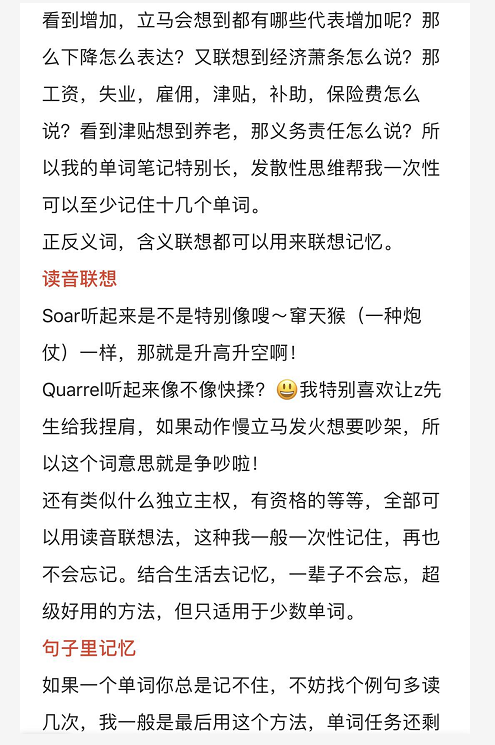 看到增加，立马会想到都有哪些代表增加呢？那么下降怎么表达？又联想到经济萧条怎么说？那工资，失业，雇佣，津贴，补助，保险费怎么说？看到津贴想到养老，那义务责任怎么说？所以我的单词笔记特别长，发散性思维帮我一次性可以至少记住十几个单词。
正反义词，含义联想都可以用来联想记忆。
读音联想
Soar听起来是不是特别像嗖～窜天猴（一种炮仗）一样，那就是升高升空啊！
Quarrel听起来像不像快揉？😃我特别喜欢让z先生给我捏肩，如果动作慢立马发火想要吵架，所以这个词意思就是争吵啦！
还有类似什么独立主权，有资格的等等，全部可以用读音联想法，这种我一般一次性记住，再也不会忘记。结合生活去记忆，一辈子不会忘，超级好用的方法，但只适用于少数单词。
句子里记忆
如果一个单词你总是记不住，不妨找个例句多读几次，我一般是最后用这个方法，单词任务还剩